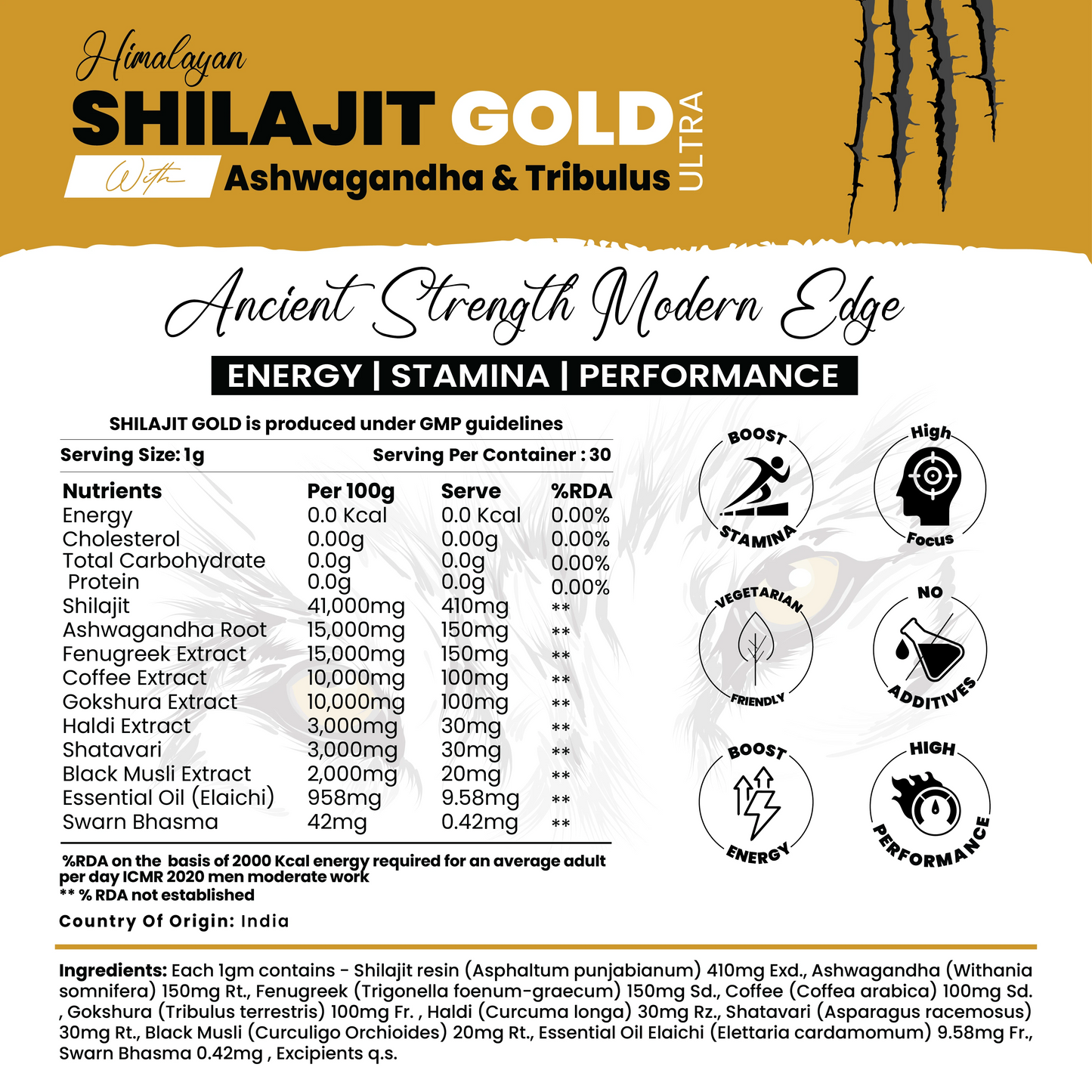 Himalayan
SHILAJIT GOLD ULTRA
With Ashwagandha & Tribulus

Ancient Strength Modern Edge

ENERGY | STAMINA | PERFORMANCE

SHILAJIT GOLD is produced under GMP guidelines

Serving Size: 1g Serving Per Container : 30

| Nutrients | Per 100g | Serve | %RDA |
|---|---|---|---|
| Energy | 0.0 Kcal | 0.0 Kcal | 0.00% |
| Cholesterol | 0.00g | 0.00g | 0.00% |
| Total Carbohydrate | 0.0g | 0.0g | 0.00% |
| Protein | 0.0g | 0.0g | 0.00% |
| Shilajit | 41,000mg | 410mg | ** |
| Ashwagandha Root | 15,000mg | 150mg | ** |
| Fenugreek Extract | 15,000mg | 150mg | ** |
| Coffee Extract | 10,000mg | 100mg | ** |
| Gokshura Extract | 10,000mg | 100mg | ** |
| Haldi Extract | 3,000mg | 30mg | ** |
| Shatavari | 3,000mg | 30mg | ** |
| Black Musli Extract | 2,000mg | 20mg | ** |
| Essential Oil (Elaichi) | 958mg | 9.58mg | ** |
| Swarn Bhasma | 42mg | 0.42mg | ** |

%RDA on the basis of 2000 Kcal energy required for an average adult per day ICMR 2020 men moderate work
** % RDA not established

Country Of Origin: India

BOOST STAMINA
High Focus
VEGETARIAN FRIENDLY
NO ADDITIVES
BOOST ENERGY
HIGH PERFORMANCE

Ingredients: Each 1gm contains - Shilajit resin (Asphaltum punjabianum) 410mg Exd., Ashwagandha (Withania somnifera) 150mg Rt., Fenugreek (Trigonella foenum-graecum) 150mg Sd., Coffee (Coffea arabica) 100mg Sd. , Gokshura (Tribulus terrestris) 100mg Fr. , Haldi (Curcuma longa) 30mg Rz., Shatavari (Asparagus racemosus) 30mg Rt., Black Musli (Curculigo Orchioides) 20mg Rt., Essential Oil Elaichi (Elettaria cardamomum) 9.58mg Fr., Swarn Bhasma 0.42mg , Excipients q.s.